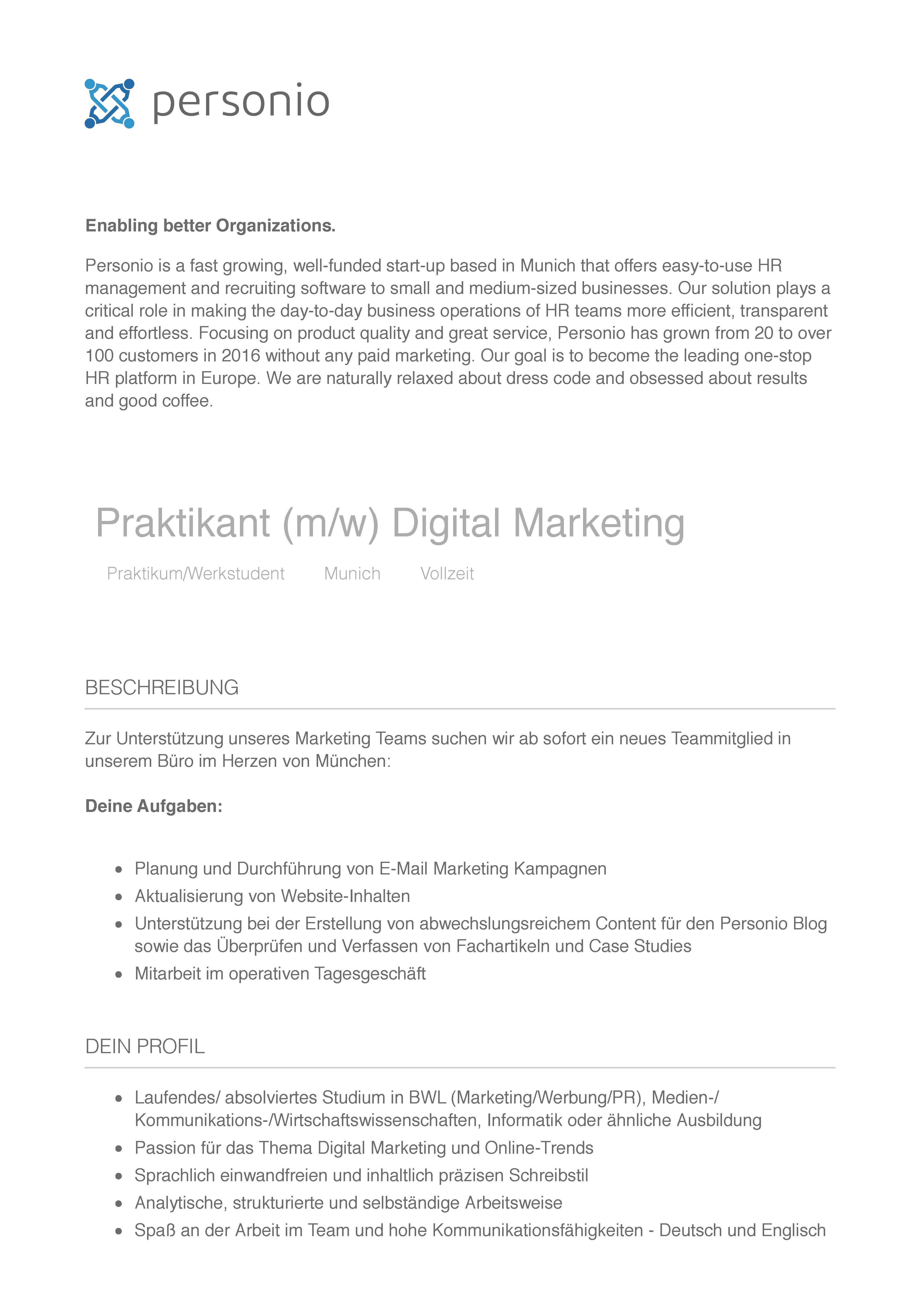 personio

**Enabling better Organizations.**

Personio is a fast growing, well-funded start-up based in Munich that offers easy-to-use HR management and recruiting software to small and medium-sized businesses. Our solution plays a critical role in making the day-to-day business operations of HR teams more efficient, transparent and effortless. Focusing on product quality and great service, Personio has grown from 20 to over 100 customers in 2016 without any paid marketing. Our goal is to become the leading one-stop HR platform in Europe. We are naturally relaxed about dress code and obsessed about results and good coffee.

Praktikant (m/w) Digital Marketing

Praktikum/Werkstudent Munich Vollzeit

BESCHREIBUNG

Zur Unterstützung unseres Marketing Teams suchen wir ab sofort ein neues Teammitglied in unserem Büro im Herzen von München:

**Deine Aufgaben:**

- Planung und Durchführung von E-Mail Marketing Kampagnen
- Aktualisierung von Website-Inhalten
- Unterstützung bei der Erstellung von abwechslungsreichem Content für den Personio Blog sowie das Überprüfen und Verfassen von Fachartikeln und Case Studies
- Mitarbeit im operativen Tagesgeschäft

DEIN PROFIL

- Laufendes/ absolviertes Studium in BWL (Marketing/Werbung/PR), Medien-/ Kommunikations-/Wirtschaftswissenschaften, Informatik oder ähnliche Ausbildung
- Passion für das Thema Digital Marketing und Online-Trends
- Sprachlich einwandfreien und inhaltlich präzisen Schreibstil
- Analytische, strukturierte und selbständige Arbeitsweise
- Spaß an der Arbeit im Team und hohe Kommunikationsfähigkeiten - Deutsch und Englisch